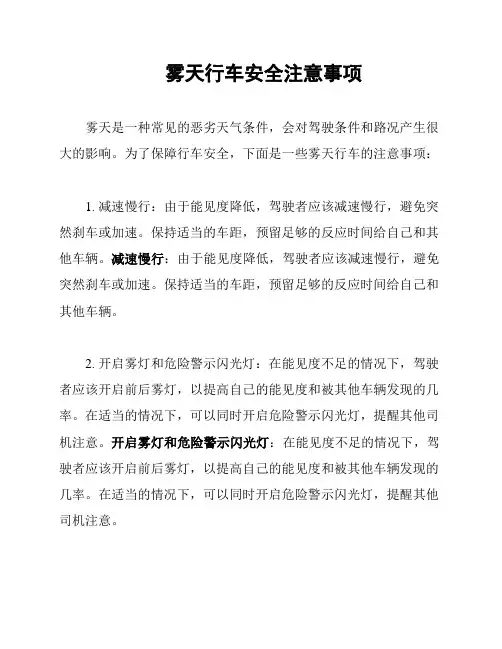 雾天行车安全注意事项

雾天是一种常见的恶劣天气条件，会对驾驶条件和路况产生很大的影响。为了保障行车安全，下面是一些雾天行车的注意事项：

1. 减速慢行：由于能见度降低，驾驶者应该减速慢行，避免突然刹车或加速。保持适当的车距，预留足够的反应时间给自己和其他车辆。减速慢行：由于能见度降低，驾驶者应该减速慢行，避免突然刹车或加速。保持适当的车距，预留足够的反应时间给自己和其他车辆。

2. 开启雾灯和危险警示闪光灯：在能见度不足的情况下，驾驶者应该开启前后雾灯，以提高自己的能见度和被其他车辆发现的几率。在适当的情况下，可以同时开启危险警示闪光灯，提醒其他司机注意。开启雾灯和危险警示闪光灯：在能见度不足的情况下，驾驶者应该开启前后雾灯，以提高自己的能见度和被其他车辆发现的几率。在适当的情况下，可以同时开启危险警示闪光灯，提醒其他司机注意。